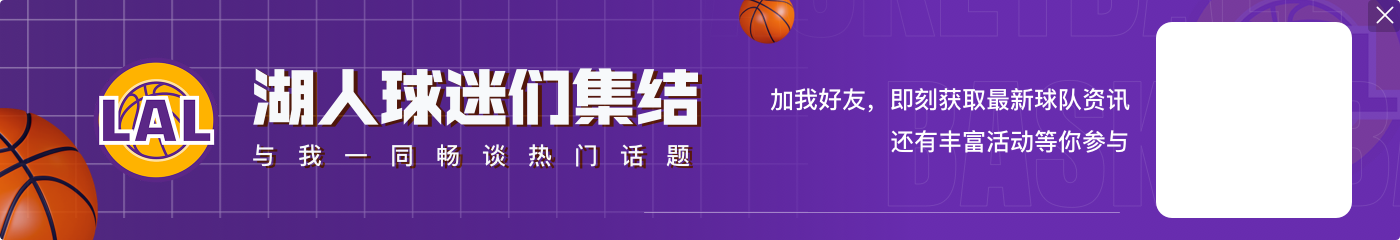 LAL

湖人球迷们集结

与我一同畅谈热门话题

加我好友，即刻获取最新球队资讯
还有丰富活动等你参与